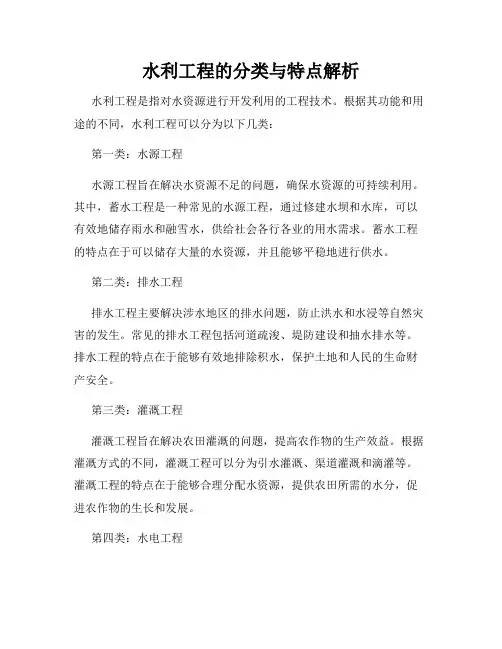 水利工程的分类与特点解析

水利工程是指对水资源进行开发利用的工程技术。根据其功能和用途的不同，水利工程可以分为以下几类：

第一类：水源工程

水源工程旨在解决水资源不足的问题，确保水资源的可持续利用。其中，蓄水工程是一种常见的水源工程，通过修建水坝和水库，可以有效地储存雨水和融雪水，供给社会各行各业的用水需求。蓄水工程的特点在于可以储存大量的水资源，并且能够平稳地进行供水。

第二类：排水工程

排水工程主要解决涉水地区的排水问题，防止洪水和水浸等自然灾害的发生。常见的排水工程包括河道疏浚、堤防建设和抽水排水等。排水工程的特点在于能够有效地排除积水，保护土地和人民的生命财产安全。

第三类：灌溉工程

灌溉工程旨在解决农田灌溉的问题，提高农作物的生产效益。根据灌溉方式的不同，灌溉工程可以分为引水灌溉、渠道灌溉和滴灌等。灌溉工程的特点在于能够合理分配水资源，提供农田所需的水分，促进农作物的生长和发展。

第四类：水电工程